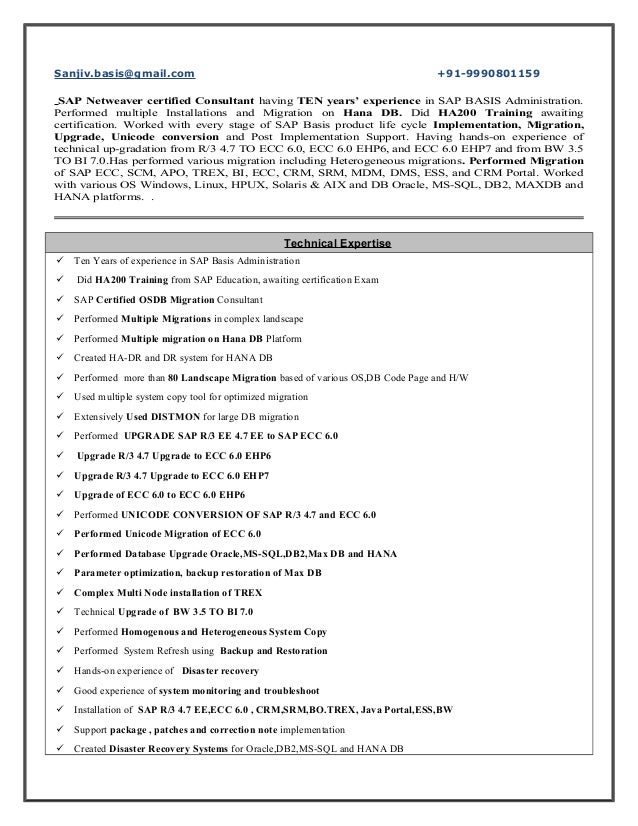 Sanjiv.basis@gmail.com +91-9990801159

_SAP Netweaver certified Consultant having TEN years' experience in SAP BASIS Administration. Performed multiple Installations and Migration on Hana DB. Did HA200 Training awaiting certification. Worked with every stage of SAP Basis product life cycle Implementation, Migration, Upgrade, Unicode conversion and Post Implementation Support. Having hands-on experience of technical up-gradation from R/3 4.7 TO ECC 6.0, ECC 6.0 EHP6, and ECC 6.0 EHP7 and from BW 3.5 TO BI 7.0.Has performed various migration including Heterogeneous migrations. Performed Migration of SAP ECC, SCM, APO, TREX, BI, ECC, CRM, SRM, MDM, DMS, ESS, and CRM Portal. Worked with various OS Windows, Linux, HPUX, Solaris & AIX and DB Oracle, MS-SQL, DB2, MAXDB and HANA platforms. .

Technical Expertise

✓ Ten Years of experience in SAP Basis Administration
✓ Did HA200 Training from SAP Education, awaiting certification Exam
✓ SAP Certified OSDB Migration Consultant
✓ Performed Multiple Migrations in complex landscape
✓ Performed Multiple migration on Hana DB Platform
✓ Created HA-DR and DR system for HANA DB
✓ Performed more than 80 Landscape Migration based of various OS,DB Code Page and H/W
✓ Used multiple system copy tool for optimized migration
✓ Extensively Used DISTMON for large DB migration
✓ Performed UPGRADE SAP R/3 EE 4.7 EE to SAP ECC 6.0
✓ Upgrade R/3 4.7 Upgrade to ECC 6.0 EHP6
✓ Upgrade R/3 4.7 Upgrade to ECC 6.0 EHP7
✓ Upgrade of ECC 6.0 to ECC 6.0 EHP6
✓ Performed UNICODE CONVERSION OF SAP R/3 4.7 and ECC 6.0
✓ Performed Unicode Migration of ECC 6.0
✓ Performed Database Upgrade Oracle,MS-SQL,DB2,Max DB and HANA
✓ Parameter optimization, backup restoration of Max DB
✓ Complex Multi Node installation of TREX
✓ Technical Upgrade of BW 3.5 TO BI 7.0
✓ Performed Homogenous and Heterogeneous System Copy
✓ Performed System Refresh using Backup and Restoration
✓ Hands-on experience of Disaster recovery
✓ Good experience of system monitoring and troubleshoot
✓ Installation of SAP R/3 4.7 EE,ECC 6.0 , CRM,SRM,BO.TREX, Java Portal,ESS,BW
✓ Support package , patches and correction note implementation
✓ Created Disaster Recovery Systems for Oracle,DB2,MS-SQL and HANA DB